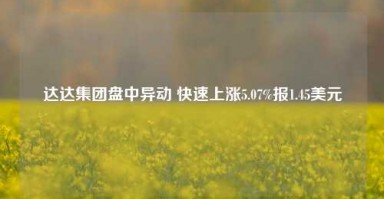 达达集团盘中异动 快速上涨5.07%报1.45美元